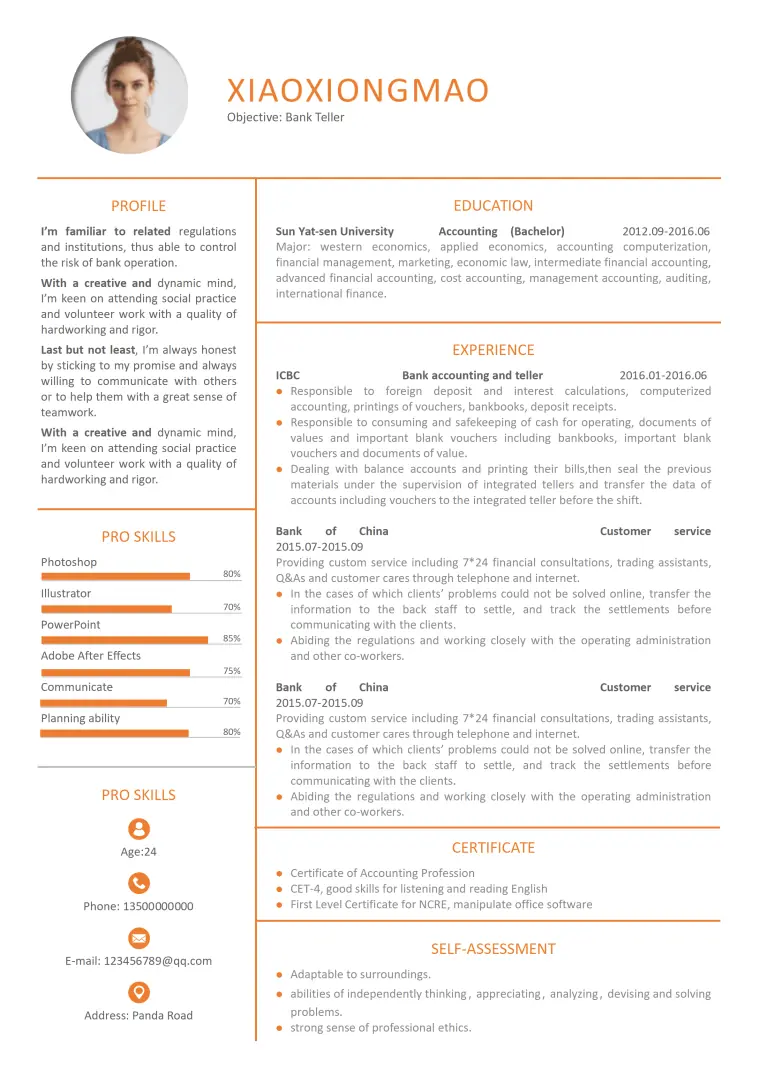 XIAOXIONGMAO
Objective: Bank Teller

PROFILE

I'm familiar to related regulations and institutions, thus able to control the risk of bank operation.

With a creative and dynamic mind, I'm keen on attending social practice and volunteer work with a quality of hardworking and rigor.

Last but not least, I'm always honest by sticking to my promise and always willing to communicate with others or to help them with a great sense of teamwork.

With a creative and dynamic mind, I'm keen on attending social practice and volunteer work with a quality of hardworking and rigor.

PRO SKILLS

Photoshop
80%
Illustrator
70%
PowerPoint
85%
Adobe After Effects
75%
Communicate
70%
Planning ability
80%

PRO SKILLS

Age:24

Phone: 13500000000

E-mail: 123456789@qq.com

Address: Panda Road

EDUCATION

Sun Yat-sen University Accounting (Bachelor) 2012.09-2016.06
Major: western economics, applied economics, accounting computerization, financial management, marketing, economic law, intermediate financial accounting, advanced financial accounting, cost accounting, management accounting, auditing, international finance.

EXPERIENCE

ICBC Bank accounting and teller 2016.01-2016.06
• Responsible to foreign deposit and interest calculations, computerized accounting, printings of vouchers, bankbooks, deposit receipts.
• Responsible to consuming and safekeeping of cash for operating, documents of values and important blank vouchers including bankbooks, important blank vouchers and documents of value.
• Dealing with balance accounts and printing their bills,then seal the previous materials under the supervision of integrated tellers and transfer the data of accounts including vouchers to the integrated teller before the shift.

Bank of China Customer service 2015.07-2015.09
Providing custom service including 7*24 financial consultations, trading assistants, Q&As and customer cares through telephone and internet.
• In the cases of which clients' problems could not be solved online, transfer the information to the back staff to settle, and track the settlements before communicating with the clients.
• Abiding the regulations and working closely with the operating administration and other co-workers.

Bank of China Customer service 2015.07-2015.09
Providing custom service including 7*24 financial consultations, trading assistants, Q&As and customer cares through telephone and internet.
• In the cases of which clients' problems could not be solved online, transfer the information to the back staff to settle, and track the settlements before communicating with the clients.
• Abiding the regulations and working closely with the operating administration and other co-workers.

CERTIFICATE

• Certificate of Accounting Profession
• CET-4, good skills for listening and reading English
• First Level Certificate for NCRE, manipulate office software

SELF-ASSESSMENT

• Adaptable to surroundings.
• abilities of independently thinking, appreciating, analyzing, devising and solving problems.
• strong sense of professional ethics.